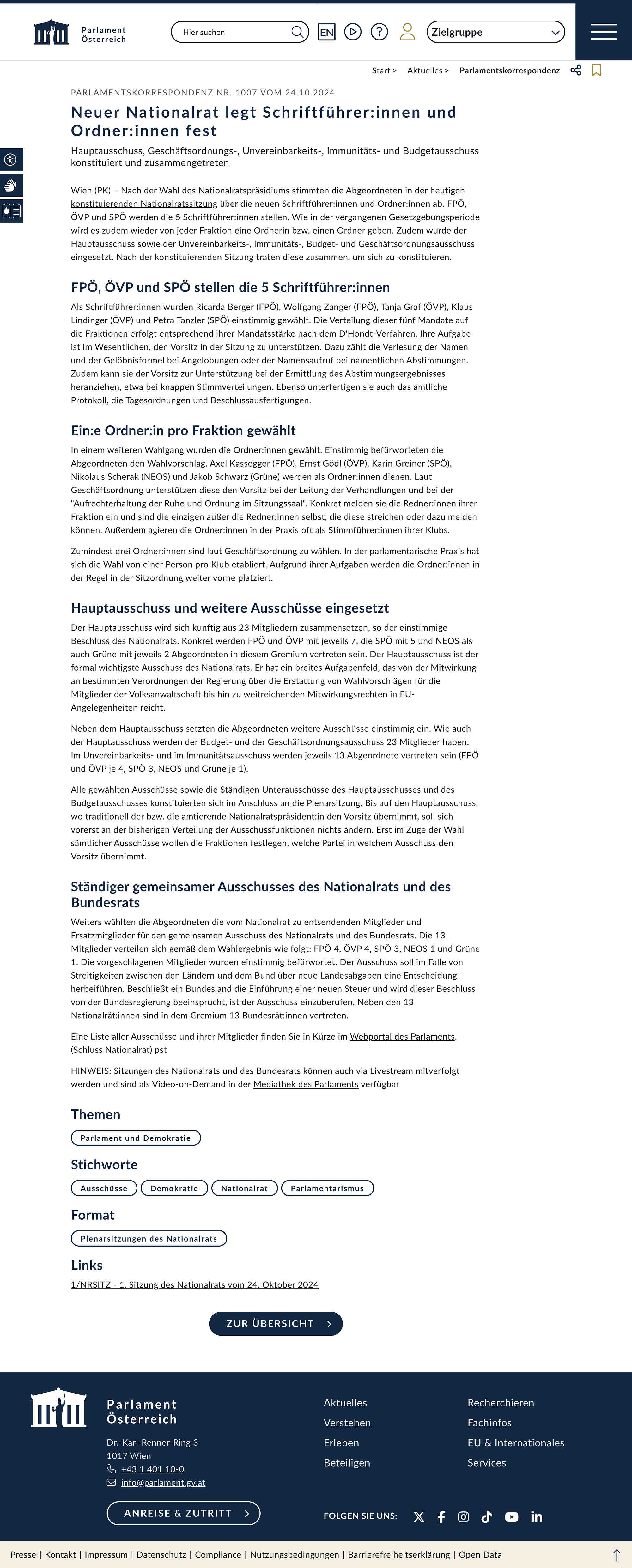 Parlament Österreich

Hier suchen

EN

Zielgruppe

Start > Aktuelles > Parlamentskorrespondenz

PARLAMENTSKORRESPONDENZ NR. 1007 VOM 24.10.2024

Neuer Nationalrat legt Schriftführer:innen und Ordner:innen fest

Hauptausschuss, Geschäftsordnungs-, Unvereinbarkeits-, Immunitäts- und Budgetausschuss konstituiert und zusammengetreten

Wien (PK) – Nach der Wahl des Nationalratspräsidiums stimmten die Abgeordneten in der heutigen konstituierenden Nationalratssitzung über die neuen Schriftführer:innen und Ordner:innen ab. FPÖ, ÖVP und SPÖ werden die 5 Schriftführer:innen stellen. Wie in der vergangenen Gesetzgebungsperiode wird es zudem wieder von jeder Fraktion eine Ordnerin bzw. einen Ordner geben. Zudem wurde der Hauptausschuss sowie der Unvereinbarkeits-, Immunitäts-, Budget- und Geschäftsordnungsausschuss eingesetzt. Nach der konstituierenden Sitzung traten diese zusammen, um sich zu konstituieren.

FPÖ, ÖVP und SPÖ stellen die 5 Schriftführer:innen

Als Schriftführer:innen wurden Ricarda Berger (FPÖ), Wolfgang Zanger (FPÖ), Tanja Graf (ÖVP), Klaus Lindinger (ÖVP) und Petra Tanzler (SPÖ) einstimmig gewählt. Die Verteilung dieser fünf Mandate auf die Fraktionen erfolgt entsprechend ihrer Mandatsstärke nach dem D'Hondt-Verfahren. Ihre Aufgabe ist im Wesentlichen, den Vorsitz in der Sitzung zu unterstützen. Dazu zählt die Verlesung der Namen und der Gelöbnisformel bei Angelobungen oder der Namensaufruf bei namentlichen Abstimmungen. Zudem kann sie der Vorsitz zur Unterstützung bei der Ermittlung des Abstimmungsergebnisses heranziehen, etwa bei knappen Stimmverteilungen. Ebenso unterfertigen sie auch das amtliche Protokoll, die Tagesordnungen und Beschlussausfertigungen.

Ein:e Ordner:in pro Fraktion gewählt

In einem weiteren Wahlgang wurden die Ordner:innen gewählt. Einstimmig befürworteten die Abgeordneten den Wahlvorschlag. Axel Kassegger (FPÖ), Ernst Gödl (ÖVP), Karin Greiner (SPÖ), Nikolaus Scherak (NEOS) und Jakob Schwarz (Grüne) werden als Ordner:innen dienen. Laut Geschäftsordnung unterstützen diese den Vorsitz bei der Leitung der Verhandlungen und bei der "Aufrechterhaltung der Ruhe und Ordnung im Sitzungssaal". Konkret melden sie die Redner:innen ihrer Fraktion ein und sind die einzigen außer die Redner:innen selbst, die diese streichen oder dazu melden können. Außerdem agieren die Ordner:innen in der Praxis oft als Stimmführer:innen ihrer Klubs.

Zumindest drei Ordner:innen sind laut Geschäftsordnung zu wählen. In der parlamentarische Praxis hat sich die Wahl von einer Person pro Klub etabliert. Aufgrund ihrer Aufgaben werden die Ordner:innen in der Regel in der Sitzordnung weiter vorne platziert.

Hauptausschuss und weitere Ausschüsse eingesetzt

Der Hauptausschuss wird sich künftig aus 23 Mitgliedern zusammensetzen, so der einstimmige Beschluss des Nationalrats. Konkret werden FPÖ und ÖVP mit jeweils 7, die SPÖ mit 5 und NEOS als auch Grüne mit jeweils 2 Abgeordneten in diesem Gremium vertreten sein. Der Hauptausschuss ist der formal wichtigste Ausschuss des Nationalrats. Er hat ein breites Aufgabenfeld, das von der Mitwirkung an bestimmten Verordnungen der Regierung über die Erstattung von Wahlvorschlägen für die Mitglieder der Volksanwaltschaft bis hin zu weitreichenden Mitwirkungsrechten in EU-Angelegenheiten reicht.

Neben dem Hauptausschuss setzten die Abgeordneten weitere Ausschüsse einstimmig ein. Wie auch der Hauptausschuss werden der Budget- und der Geschäftsordnungsausschuss 23 Mitglieder haben. Im Unvereinbarkeits- und im Immunitätsausschuss werden jeweils 13 Abgeordnete vertreten sein (FPÖ und ÖVP je 4, SPÖ 3, NEOS und Grüne je 1).

Alle gewählten Ausschüsse sowie die Ständigen Unterausschüsse des Hauptausschusses und des Budgetausschusses konstituierten sich im Anschluss an die Plenarsitzung. Bis auf den Hauptausschuss, wo traditionell der bzw. die amtierende Nationalratspräsident:in den Vorsitz übernimmt, soll sich vorerst an der bisherigen Verteilung der Ausschussfunktionen nichts ändern. Erst im Zuge der Wahl sämtlicher Ausschüsse wollen die Fraktionen festlegen, welche Partei in welchem Ausschuss den Vorsitz übernimmt.

Ständiger gemeinsamer Ausschusses des Nationalrats und des Bundesrats

Weiters wählten die Abgeordneten die vom Nationalrat zu entsendenden Mitglieder und Ersatzmitglieder für den gemeinsamen Ausschuss des Nationalrats und des Bundesrats. Die 13 Mitglieder verteilen sich gemäß dem Wahlergebnis wie folgt: FPÖ 4, ÖVP 4, SPÖ 3, NEOS 1 und Grüne 1. Die vorgeschlagenen Mitglieder wurden einstimmig befürwortet. Der Ausschuss soll im Falle von Streitigkeiten zwischen den Ländern und dem Bund über neue Landesabgaben eine Entscheidung herbeiführen. Beschließt ein Bundesland die Einführung einer neuen Steuer und wird dieser Beschluss von der Bundesregierung beeinsprucht, ist der Ausschuss einzuberufen. Neben den 13 Nationalrät:innen sind in dem Gremium 13 Bundesrät:innen vertreten.

Eine Liste aller Ausschüsse und ihrer Mitglieder finden Sie in Kürze im Webportal des Parlaments. (Schluss Nationalrat) pst

HINWEIS: Sitzungen des Nationalrats und des Bundesrats können auch via Livestream mitverfolgt werden und sind als Video-on-Demand in der Mediathek des Parlaments verfügbar

Themen

Parlament und Demokratie

Stichworte

Ausschüsse Demokratie Nationalrat Parlamentarismus

Format

Plenarsitzungen des Nationalrats

Links

1/NRSITZ - 1. Sitzung des Nationalrats vom 24. Oktober 2024

ZUR ÜBERSICHT

Parlament Österreich

Dr.-Karl-Renner-Ring 3
1017 Wien
+43 1 401 10-0
info@parlament.gv.at

ANREISE & ZUTRITT

Aktuelles
Verstehen
Erleben
Beteiligen

Recherchieren
Fachinfos
EU & Internationales
Services

FOLGEN SIE UNS:

Presse | Kontakt | Impressum | Datenschutz | Compliance | Nutzungsbedingungen | Barrierefreiheitserklärung | Open Data